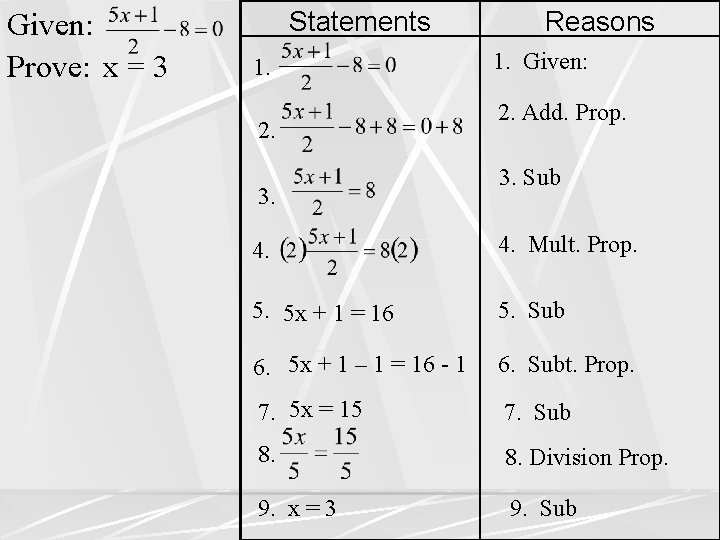 Given: $\frac{5x+1}{2}-8=0$
Prove: x = 3

| Statements | Reasons |
|---|---|
| 1. $\frac{5x+1}{2}-8=0$ | 1. Given: |
| 2. $\frac{5x+1}{2}-8+8=0+8$ | 2. Add. Prop. |
| 3. $\frac{5x+1}{2}=8$ | 3. Sub |
| 4. $(2)\frac{5x+1}{2}=8(2)$ | 4. Mult. Prop. |
| 5. 5x + 1 = 16 | 5. Sub |
| 6. 5x + 1 – 1 = 16 - 1 | 6. Subt. Prop. |
| 7. 5x = 15 | 7. Sub |
| 8. $\frac{5x}{5}=\frac{15}{5}$ | 8. Division Prop. |
| 9. x = 3 | 9. Sub |